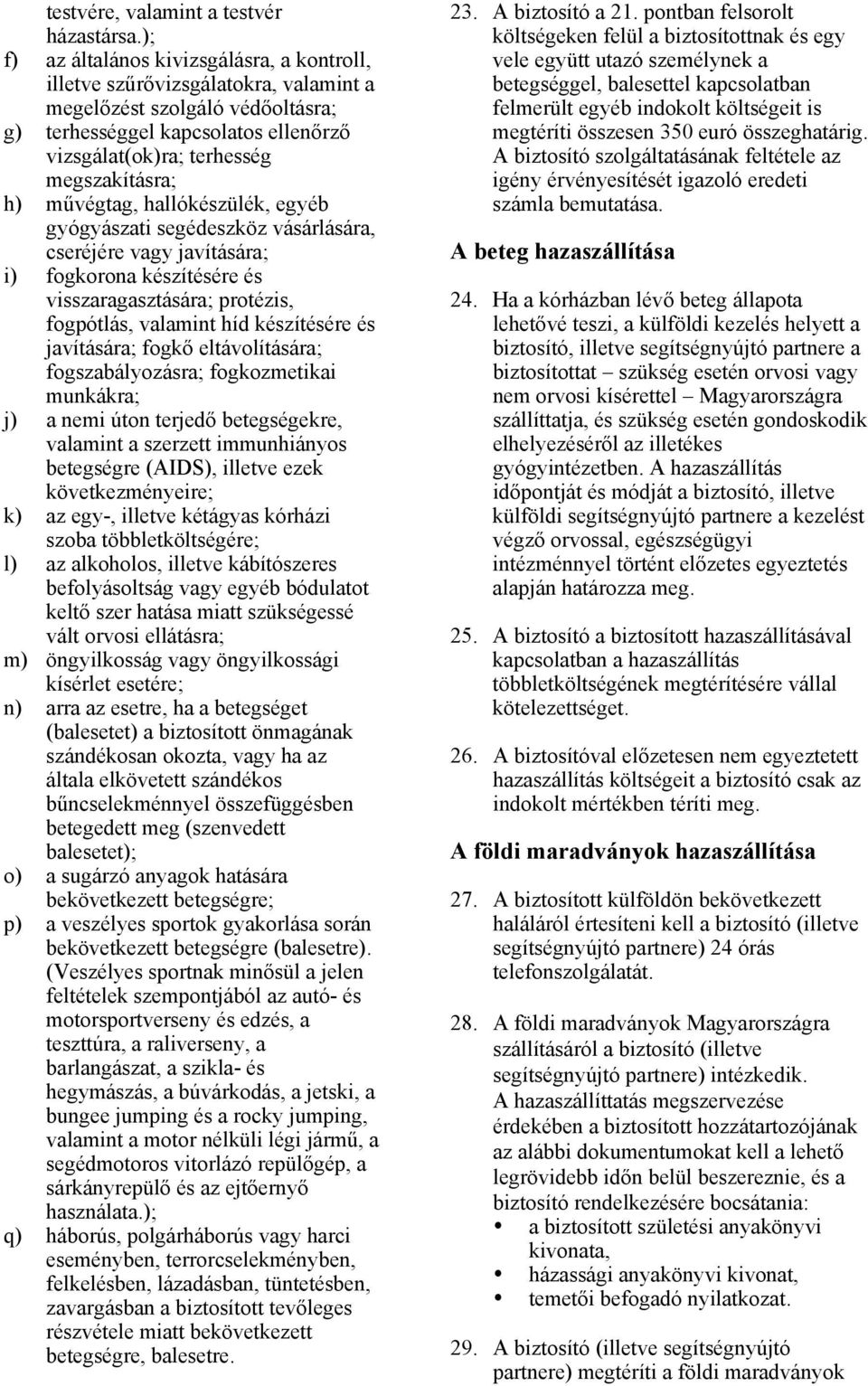 testvére, valamint a testvér házastársa.);

f) az általános kivizsgálásra, a kontroll, illetve szűrővizsgálatokra, valamint a megelőzést szolgáló védőoltásra;

g) terhességgel kapcsolatos ellenőrző vizsgálat(ok)ra; terhesség megszakításra;

h) művégtag, hallókészülék, egyéb gyógyászati segédeszköz vásárlására, cseréjére vagy javítására;

i) fogkorona készítésére és visszaragasztására; protézis, fogpótlás, valamint híd készítésére és javítására; fogkő eltávolítására; fogszabályozásra; fogkozmetikai munkákra;

j) a nemi úton terjedő betegségekre, valamint a szerzett immunhiányos betegségre (AIDS), illetve ezek következményeire;

k) az egy-, illetve kétágyas kórházi szoba többletköltségére;

l) az alkoholos, illetve kábítószeres befolyásoltság vagy egyéb bódulatot keltő szer hatása miatt szükségessé vált orvosi ellátásra;

m) öngyilkosság vagy öngyilkossági kísérlet esetére;

n) arra az esetre, ha a betegséget (balesetet) a biztosított önmagának szándékosan okozta, vagy ha az általa elkövetett szándékos bűncselekménnyel összefüggésben betegedett meg (szenvedett balesetet);

o) a sugárzó anyagok hatására bekövetkezett betegségre;

p) a veszélyes sportok gyakorlása során bekövetkezett betegségre (balesetre). (Veszélyes sportnak minősül a jelen feltételek szempontjából az autó- és motorsportverseny és edzés, a teszttúra, a raliverseny, a barlangászat, a szikla- és hegymászás, a búvárkodás, a jetski, a bungee jumping és a rocky jumping, valamint a motor nélküli légi jármű, a segédmotoros vitorlázó repülőgép, a sárkányrepülő és az ejtőernyő használata.);

q) háborús, polgárháborús vagy harci eseményben, terrorcselekményben, felkelésben, lázadásban, tüntetésben, zavargásban a biztosított tevőleges részvétele miatt bekövetkezett betegségre, balesetre.

23. A biztosító a 21. pontban felsorolt költségeken felül a biztosítottnak és egy vele együtt utazó személynek a betegséggel, balesettel kapcsolatban felmerült egyéb indokolt költségeit is megtéríti összesen 350 euró összeghatárig. A biztosító szolgáltatásának feltétele az igény érvényesítését igazoló eredeti számla bemutatása.

A beteg hazaszállítása

24. Ha a kórházban lévő beteg állapota lehetővé teszi, a külföldi kezelés helyett a biztosító, illetve segítségnyújtó partnere a biztosítottat – szükség esetén orvosi vagy nem orvosi kísérettel – Magyarországra szállíttatja, és szükség esetén gondoskodik elhelyezéséről az illetékes gyógyintézetben. A hazaszállítás időpontját és módját a biztosító, illetve külföldi segítségnyújtó partnere a kezelést végző orvossal, egészségügyi intézménnyel történt előzetes egyeztetés alapján határozza meg.

25. A biztosító a biztosított hazaszállításával kapcsolatban a hazaszállítás többletköltségének megtérítésére vállal kötelezettséget.

26. A biztosítóval előzetesen nem egyeztetett hazaszállítás költségeit a biztosító csak az indokolt mértékben téríti meg.

A földi maradványok hazaszállítása

27. A biztosított külföldön bekövetkezett haláláról értesíteni kell a biztosító (illetve segítségnyújtó partnere) 24 órás telefonszolgálatát.

28. A földi maradványok Magyarországra szállításáról a biztosító (illetve segítségnyújtó partnere) intézkedik. A hazaszállíttatás megszervezése érdekében a biztosított hozzátartozójának az alábbi dokumentumokat kell a lehető legrövidebb időn belül beszereznie, és a biztosító rendelkezésére bocsátania:
• a biztosított születési anyakönyvi kivonata,
• házassági anyakönyvi kivonat,
• temetői befogadó nyilatkozat.

29. A biztosító (illetve segítségnyújtó partnere) megtéríti a földi maradványok